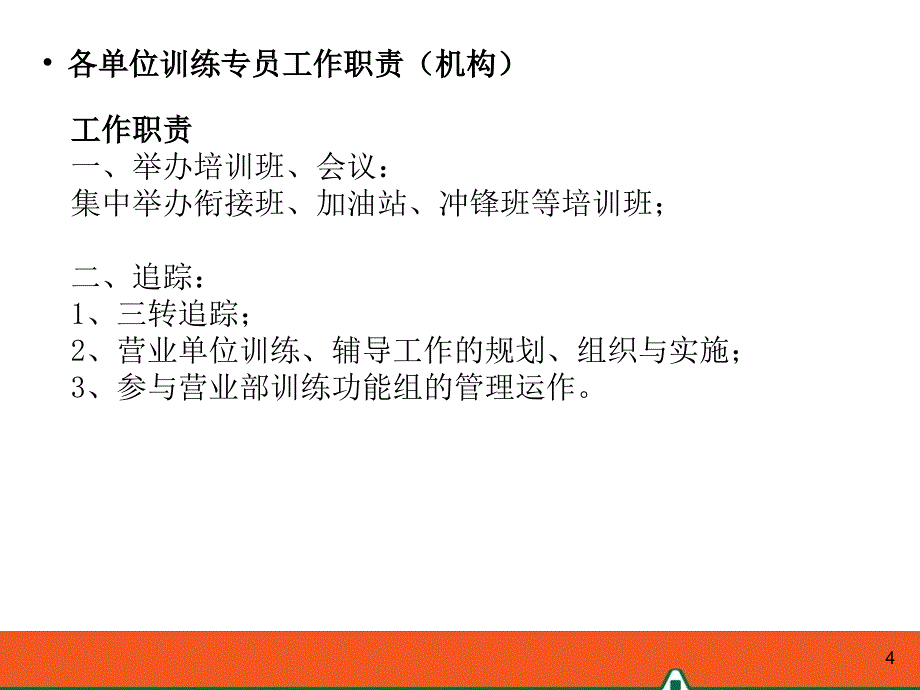 • 各单位训练专员工作职责（机构）

工作职责
一、举办培训班、会议：
集中举办衔接班、加油站、冲锋班等培训班；

二、追踪：
1、三转追踪；
2、营业单位训练、辅导工作的规划、组织与实施；
3、参与营业部训练功能组的管理运作。

4